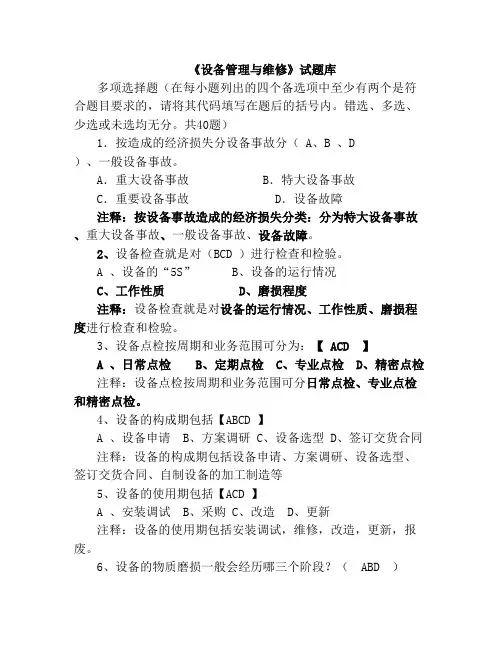 《设备管理与维修》试题库

多项选择题（在每小题列出的四个备选项中至少有两个是符合题目要求的，请将其代码填写在题后的括号内。错选、多选、少选或未选均无分。共40题）

1．按造成的经济损失分设备事故分（ A、B 、D ）、一般设备事故。

A．重大设备事故　　B．特大设备事故

C．重要设备事故　　D．设备故障

注释：按设备事故造成的经济损失分类：分为特大设备事故、重大设备事故、一般设备事故、设备故障。

2、设备检查就是对（BCD ）进行检查和检验。

A 、设备的“5S”　　B、设备的运行情况

C、工作性质　　D、磨损程度

注释：设备检查就是对设备的运行情况、工作性质、磨损程度进行检查和检验。

3、设备点检按周期和业务范围可分为：【 ACD 】

A 、日常点检　B、定期点检　C、专业点检　D、精密点检

注释：设备点检按周期和业务范围可分日常点检、专业点检和精密点检。

4、设备的构成期包括【ABCD 】

A 、设备申请　B、方案调研 C、设备选型 D、签订交货合同

注释：设备的构成期包括设备申请、方案调研、设备选型、签订交货合同、自制设备的加工制造等

5、设备的使用期包括【ACD 】

A 、安装调试　B、采购 C、改造　D、更新

注释：设备的使用期包括安装调试，维修，改造，更新，报废。

6、设备的物质磨损一般会经历哪三个阶段？（ ABD ）